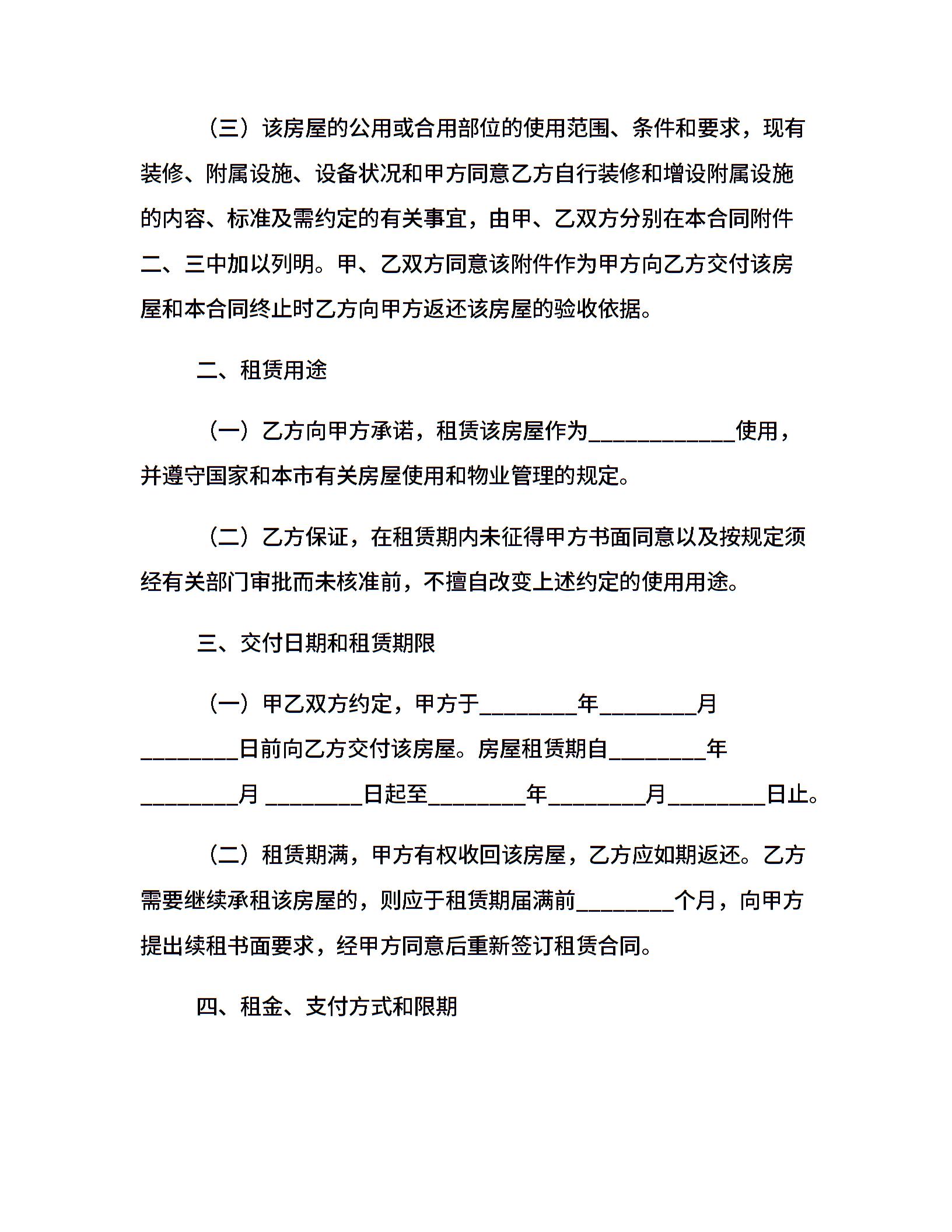 （三）该房屋的公用或合用部位的使用范围、条件和要求，现有装修、附属设施、设备状况和甲方同意乙方自行装修和增设附属设施的内容、标准及需约定的有关事宜，由甲、乙双方分别在本合同附件二、三中加以列明。甲、乙双方同意该附件作为甲方向乙方交付该房屋和本合同终止时乙方向甲方返还该房屋的验收依据。

二、租赁用途

（一）乙方向甲方承诺，租赁该房屋作为____________使用，并遵守国家和本市有关房屋使用和物业管理的规定。

（二）乙方保证，在租赁期内未征得甲方书面同意以及按规定须经有关部门审批而未核准前，不擅自改变上述约定的使用用途。

三、交付日期和租赁期限

（一）甲乙双方约定，甲方于________年________月________日前向乙方交付该房屋。房屋租赁期自________年________月 ________日起至________年________月________日止。

（二）租赁期满，甲方有权收回该房屋，乙方应如期返还。乙方需要继续承租该房屋的，则应于租赁期届满前________个月，向甲方提出续租书面要求，经甲方同意后重新签订租赁合同。

四、租金、支付方式和限期